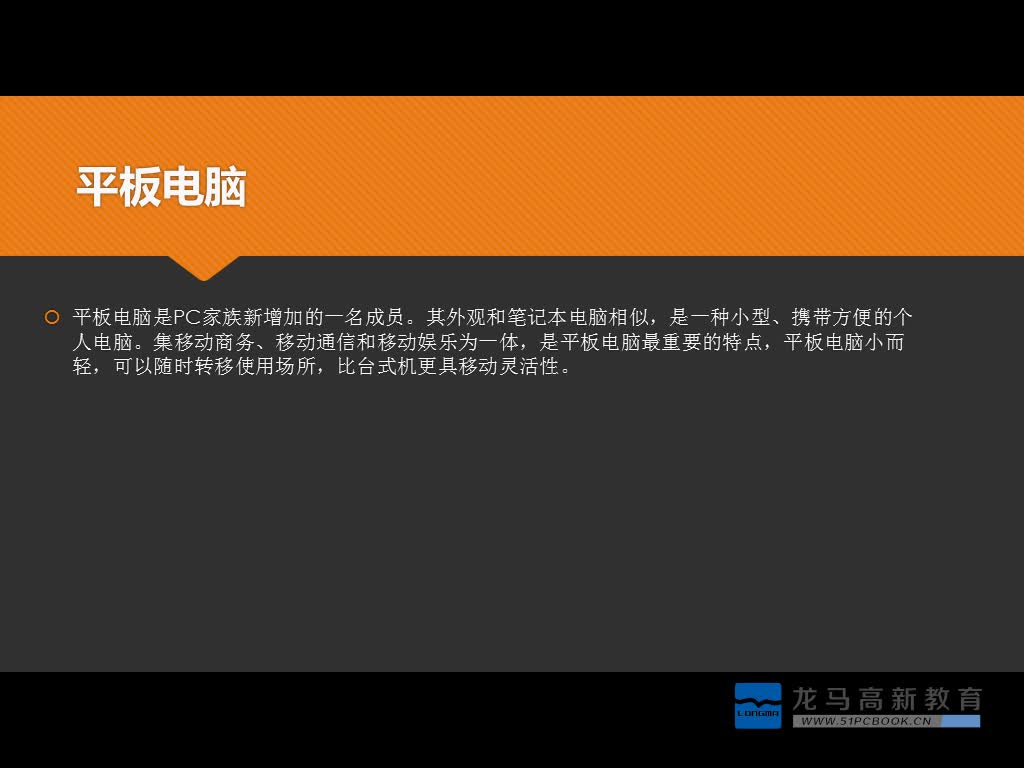 平板电脑

平板电脑是PC家族新增加的一名成员。其外观和笔记本电脑相似，是一种小型、携带方便的个人电脑。集移动商务、移动通信和移动娱乐为一体，是平板电脑最重要的特点，平板电脑小而轻，可以随时转移使用场所，比台式机更具移动灵活性。

LONGMA
龙马高新教育
WWW.51PCBOOK.CN